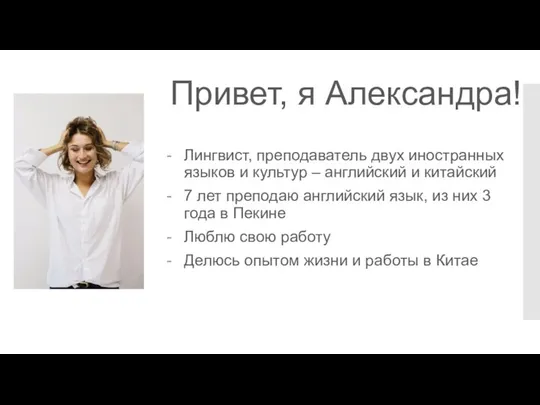 Привет, я Александра!

- Лингвист, преподаватель двух иностранных языков и культур – английский и китайский
- 7 лет преподаю английский язык, из них 3 года в Пекине
- Люблю свою работу
- Делюсь опытом жизни и работы в Китае